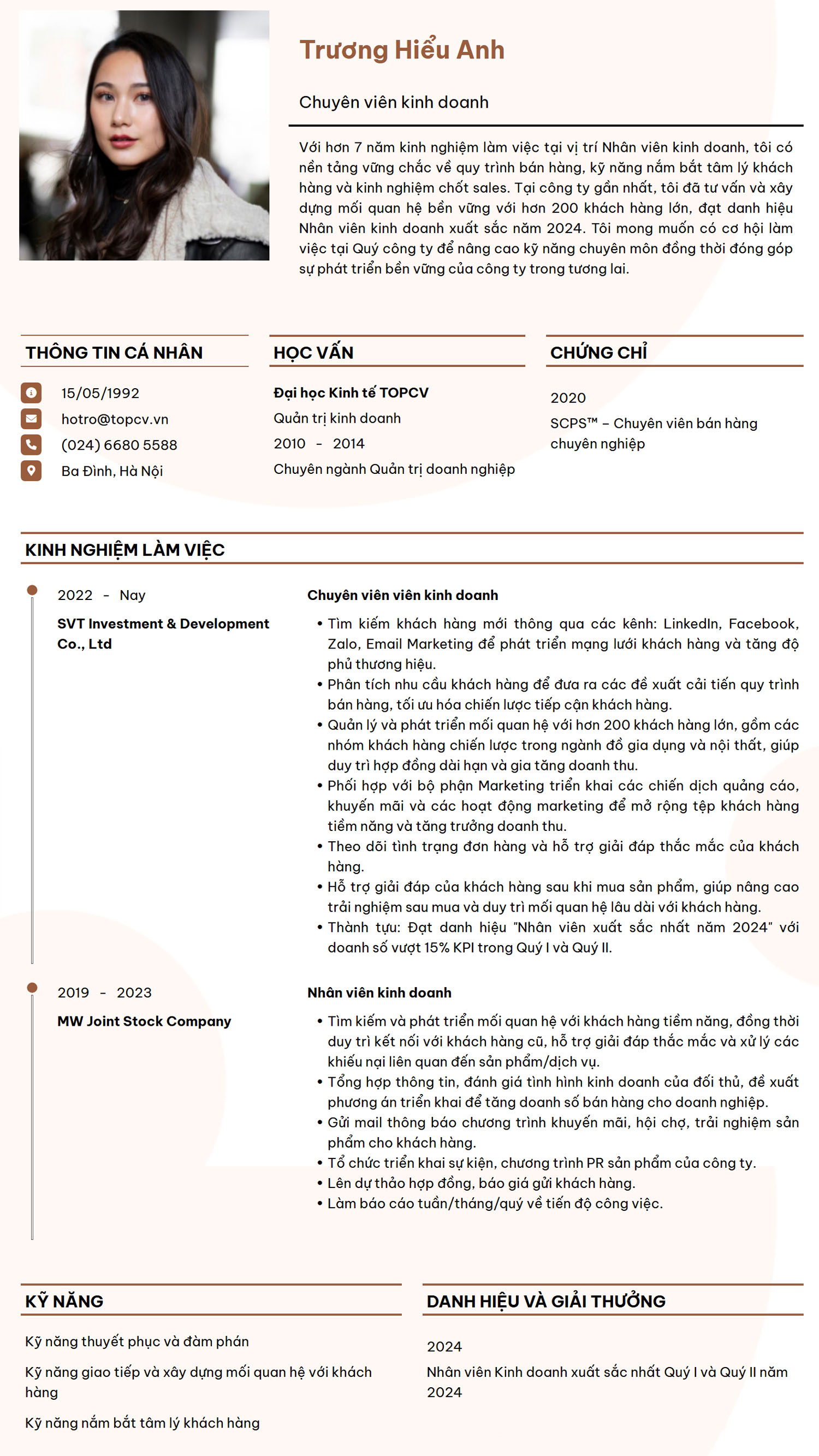 Trương Hiểu Anh

Chuyên viên kinh doanh

Với hơn 7 năm kinh nghiệm làm việc tại vị trí Nhân viên kinh doanh, tôi có nền tảng vững chắc về quy trình bán hàng, kỹ năng nắm bắt tâm lý khách hàng và kinh nghiệm chốt sales. Tại công ty gần nhất, tôi đã tư vấn và xây dựng mối quan hệ bền vững với hơn 200 khách hàng lớn, đạt danh hiệu Nhân viên kinh doanh xuất sắc năm 2024. Tôi mong muốn có cơ hội làm việc tại Quý công ty để nâng cao kỹ năng chuyên môn đồng thời đóng góp sự phát triển bền vững của công ty trong tương lai.

THÔNG TIN CÁ NHÂN

15/05/1992
hotro@topcv.vn
(024) 6680 5588
Ba Đình, Hà Nội

HỌC VẤN

Đại học Kinh tế TOPCV
Quản trị kinh doanh
2010 - 2014
Chuyên ngành Quản trị doanh nghiệp

CHỨNG CHỈ

2020
SCPS™ – Chuyên viên bán hàng chuyên nghiệp

KINH NGHIỆM LÀM VIỆC

2022 - Nay
SVT Investment & Development Co., Ltd

Chuyên viên viên kinh doanh
• Tìm kiếm khách hàng mới thông qua các kênh: LinkedIn, Facebook, Zalo, Email Marketing để phát triển mạng lưới khách hàng và tăng độ phủ thương hiệu.
• Phân tích nhu cầu khách hàng để đưa ra các đề xuất cải tiến quy trình bán hàng, tối ưu hóa chiến lược tiếp cận khách hàng.
• Quản lý và phát triển mối quan hệ với hơn 200 khách hàng lớn, gồm các nhóm khách hàng chiến lược trong ngành đồ gia dụng và nội thất, giúp duy trì hợp đồng dài hạn và gia tăng doanh thu.
• Phối hợp với bộ phận Marketing triển khai các chiến dịch quảng cáo, khuyến mãi và các hoạt động marketing để mở rộng tệp khách hàng tiềm năng và tăng trưởng doanh thu.
• Theo dõi tình trạng đơn hàng và hỗ trợ giải đáp thắc mắc của khách hàng.
• Hỗ trợ giải đáp của khách hàng sau khi mua sản phẩm, giúp nâng cao trải nghiệm sau mua và duy trì mối quan hệ lâu dài với khách hàng.
• Thành tựu: Đạt danh hiệu "Nhân viên xuất sắc nhất năm 2024" với doanh số vượt 15% KPI trong Quý I và Quý II.

2019 - 2023
MW Joint Stock Company

Nhân viên kinh doanh
• Tìm kiếm và phát triển mối quan hệ với khách hàng tiềm năng, đồng thời duy trì kết nối với khách hàng cũ, hỗ trợ giải đáp thắc mắc và xử lý các khiếu nại liên quan đến sản phẩm/dịch vụ.
• Tổng hợp thông tin, đánh giá tình hình kinh doanh của đối thủ, đề xuất phương án triển khai để tăng doanh số bán hàng cho doanh nghiệp.
• Gửi mail thông báo chương trình khuyến mãi, hội chợ, trải nghiệm sản phẩm cho khách hàng.
• Tổ chức triển khai sự kiện, chương trình PR sản phẩm của công ty.
• Lên dự thảo hợp đồng, báo giá gửi khách hàng.
• Làm báo cáo tuần/tháng/quý về tiến độ công việc.

KỸ NĂNG

Kỹ năng thuyết phục và đàm phán

Kỹ năng giao tiếp và xây dựng mối quan hệ với khách hàng

Kỹ năng nắm bắt tâm lý khách hàng

DANH HIỆU VÀ GIẢI THƯỞNG

2024
Nhân viên Kinh doanh xuất sắc nhất Quý I và Quý II năm 2024